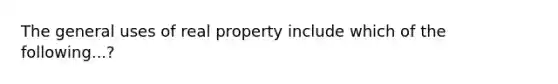 The general uses of real property include which of the following...?